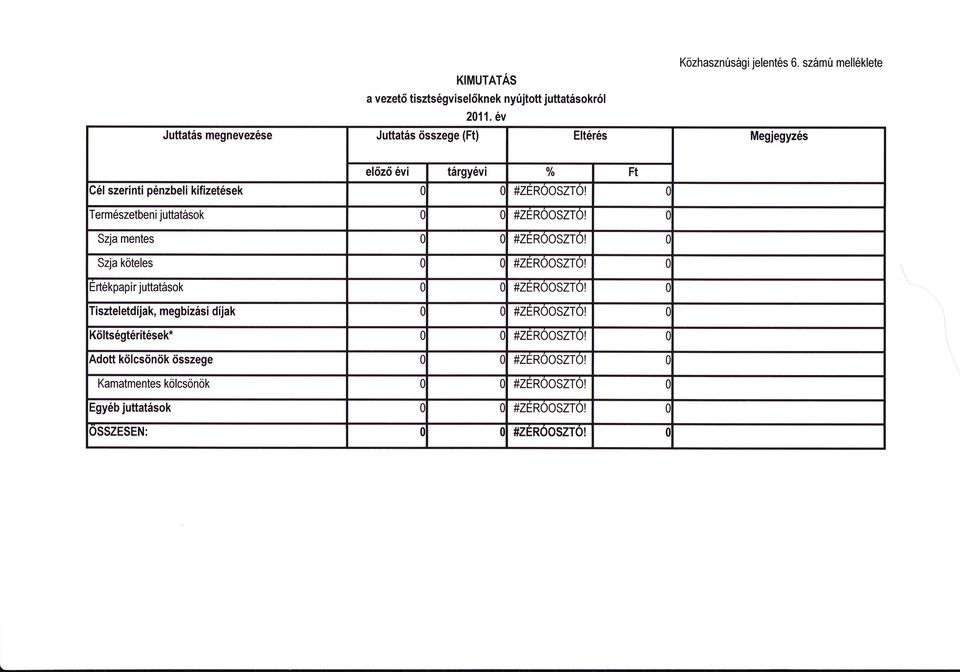 Közhasznúsági jelentés 6. számú melléklete

KIMUTATÁS
a vezető tisztségviselőknek nyújtott juttatásokról
2011. év

| Juttatás megnevezése | Juttatás összege (Ft) | | Eltérés | | Megjegyzés |
|---|---|---|---|---|---|
| | előző évi | tárgyévi | % | Ft | |
| Cél szerinti pénzbeli kifizetések | 0 | 0 | #ZÉRÓOSZTÓ! | 0 | |
| Természetbeni juttatások | 0 | 0 | #ZÉRÓOSZTÓ! | 0 | |
| Szja mentes | 0 | 0 | #ZÉRÓOSZTÓ! | 0 | |
| Szja köteles | 0 | 0 | #ZÉRÓOSZTÓ! | 0 | |
| Értékpapír juttatások | 0 | 0 | #ZÉRÓOSZTÓ! | 0 | |
| Tiszteletdíjak, megbízási díjak | 0 | 0 | #ZÉRÓOSZTÓ! | 0 | |
| Költségtérítések* | 0 | 0 | #ZÉRÓOSZTÓ! | 0 | |
| Adott kölcsönök összege | 0 | 0 | #ZÉRÓOSZTÓ! | 0 | |
| Kamatmentes kölcsönök | 0 | 0 | #ZÉRÓOSZTÓ! | 0 | |
| Egyéb juttatások | 0 | 0 | #ZÉRÓOSZTÓ! | 0 | |
| ÖSSZESEN: | 0 | 0 | #ZÉRÓOSZTÓ! | 0 | |